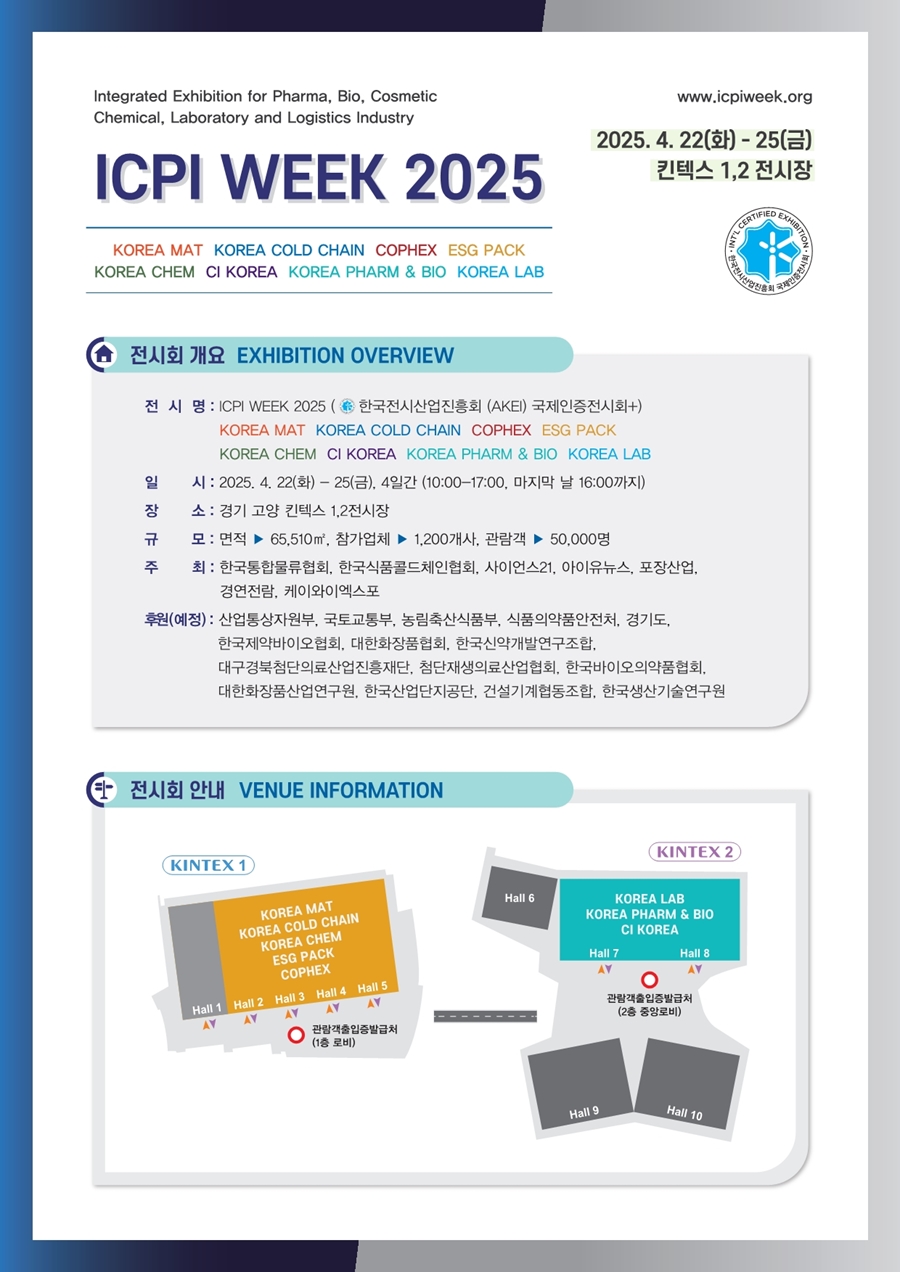 Integrated Exhibition for Pharma, Bio, Cosmetic Chemical, Laboratory and Logistics Industry

www.icpiweek.org

ICPI WEEK 2025

2025. 4. 22(화) - 25(금)
킨텍스 1,2 전시장

INT'L CERTIFIED EXHIBITION
한국전시산업진흥회 국제인증전시회

KOREA MAT KOREA COLD CHAIN COPHEX ESG PACK
KOREA CHEM CI KOREA KOREA PHARM & BIO KOREA LAB

전시회 개요 EXHIBITION OVERVIEW

전 시 명 : ICPI WEEK 2025 ( 한국전시산업진흥회 (AKEI) 국제인증전시회+)
KOREA MAT KOREA COLD CHAIN COPHEX ESG PACK
KOREA CHEM CI KOREA KOREA PHARM & BIO KOREA LAB

일 시 : 2025. 4. 22(화) – 25(금), 4일간 (10:00–17:00, 마지막 날 16:00까지)

장 소 : 경기 고양 킨텍스 1,2전시장

규 모 : 면적 ▶ 65,510㎡, 참가업체 ▶ 1,200개사, 관람객 ▶ 50,000명

주 최 : 한국통합물류협회, 한국식품콜드체인협회, 사이언스21, 아이유뉴스, 포장산업, 경연전람, 케이와이엑스포

후원(예정) : 산업통상자원부, 국토교통부, 농림축산식품부, 식품의약품안전처, 경기도, 한국제약바이오협회, 대한화장품협회, 한국신약개발연구조합, 대구경북첨단의료산업진흥재단, 첨단재생의료산업협회, 한국바이오의약품협회, 대한화장품산업연구원, 한국산업단지공단, 건설기계협동조합, 한국생산기술연구원

전시회 안내 VENUE INFORMATION

KINTEX 1

KOREA MAT
KOREA COLD CHAIN
KOREA CHEM
ESG PACK
COPHEX

Hall 1 Hall 2 Hall 3 Hall 4 Hall 5

관람객출입증발급처
(1층 로비)

KINTEX 2

Hall 6

KOREA LAB
KOREA PHARM & BIO
CI KOREA

Hall 7 Hall 8

관람객출입증발급처
(2층 중앙로비)

Hall 9 Hall 10